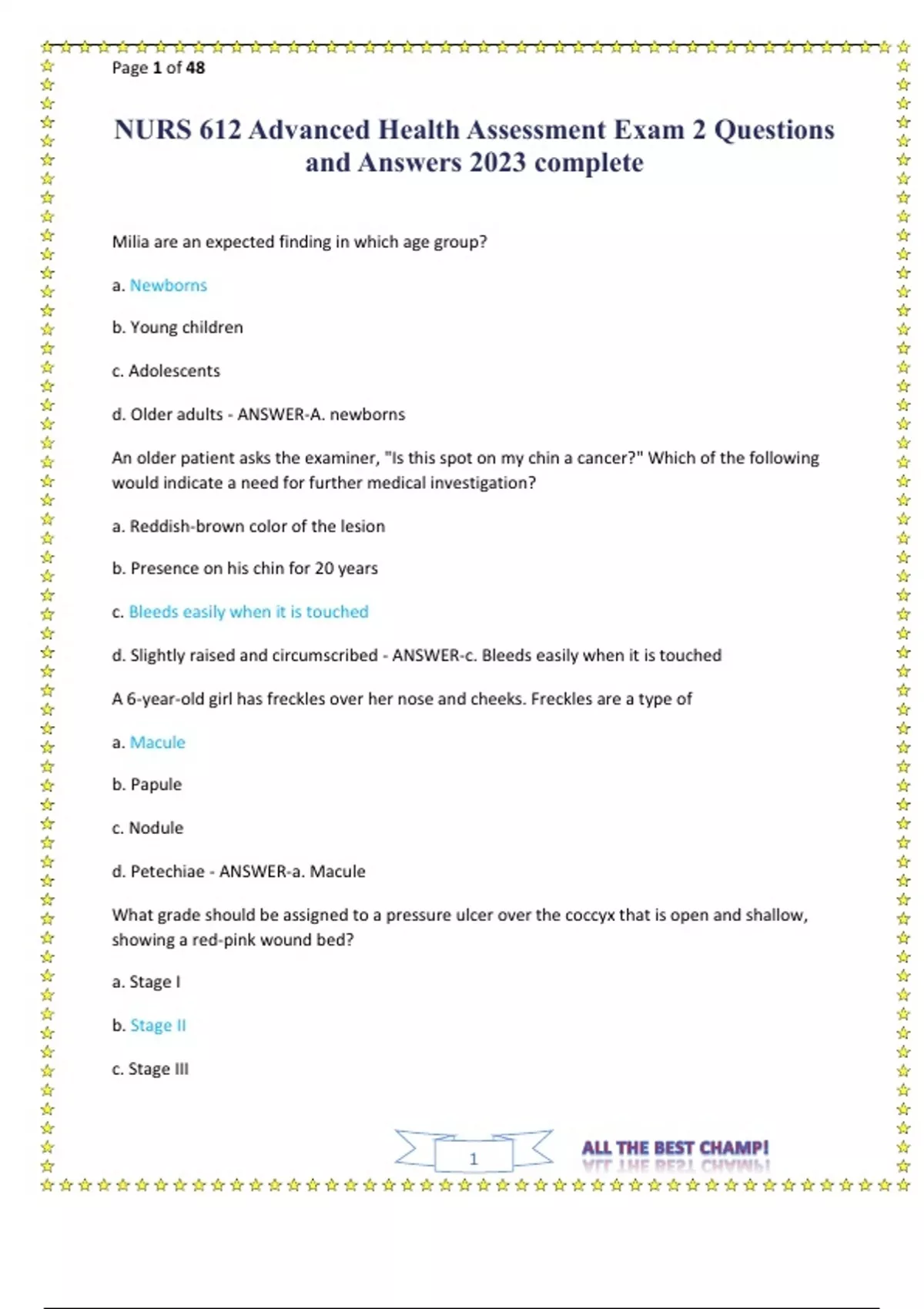 Page 1 of 48

NURS 612 Advanced Health Assessment Exam 2 Questions and Answers 2023 complete

Milia are an expected finding in which age group?

a. Newborns

b. Young children

c. Adolescents

d. Older adults - ANSWER-A. newborns

An older patient asks the examiner, "Is this spot on my chin a cancer?" Which of the following would indicate a need for further medical investigation?

a. Reddish-brown color of the lesion

b. Presence on his chin for 20 years

c. Bleeds easily when it is touched

d. Slightly raised and circumscribed - ANSWER-c. Bleeds easily when it is touched

A 6-year-old girl has freckles over her nose and cheeks. Freckles are a type of

a. Macule

b. Papule

c. Nodule

d. Petechiae - ANSWER-a. Macule

What grade should be assigned to a pressure ulcer over the coccyx that is open and shallow, showing a red-pink wound bed?

a. Stage I

b. Stage II

c. Stage III

1

ALL THE BEST CHAMP!